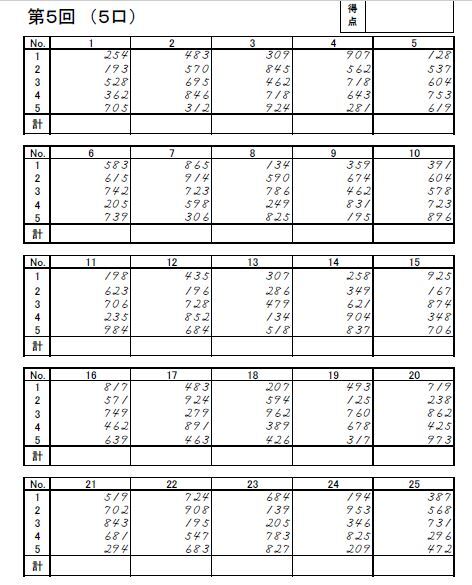 第5回 （5口）

得点

| No. | 1 | 2 | 3 | 4 | 5 |
|---|---|---|---|---|---|
| 1 | 254 | 483 | 309 | 907 | 128 |
| 2 | 193 | 570 | 845 | 562 | 537 |
| 3 | 528 | 695 | 462 | 718 | 604 |
| 4 | 362 | 846 | 718 | 643 | 753 |
| 5 | 705 | 312 | 924 | 281 | 619 |
| 計 | | | | | |

| No. | 6 | 7 | 8 | 9 | 10 |
|---|---|---|---|---|---|
| 1 | 583 | 865 | 134 | 359 | 391 |
| 2 | 615 | 914 | 590 | 674 | 604 |
| 3 | 742 | 723 | 786 | 462 | 578 |
| 4 | 205 | 598 | 249 | 831 | 723 |
| 5 | 739 | 306 | 825 | 195 | 896 |
| 計 | | | | | |

| No. | 11 | 12 | 13 | 14 | 15 |
|---|---|---|---|---|---|
| 1 | 198 | 435 | 307 | 258 | 925 |
| 2 | 623 | 196 | 286 | 349 | 167 |
| 3 | 706 | 728 | 479 | 621 | 874 |
| 4 | 235 | 852 | 134 | 904 | 348 |
| 5 | 984 | 684 | 518 | 837 | 706 |
| 計 | | | | | |

| No. | 16 | 17 | 18 | 19 | 20 |
|---|---|---|---|---|---|
| 1 | 817 | 483 | 207 | 493 | 719 |
| 2 | 571 | 924 | 594 | 125 | 238 |
| 3 | 749 | 279 | 962 | 760 | 862 |
| 4 | 462 | 891 | 389 | 678 | 425 |
| 5 | 639 | 463 | 426 | 317 | 973 |
| 計 | | | | | |

| No. | 21 | 22 | 23 | 24 | 25 |
|---|---|---|---|---|---|
| 1 | 519 | 724 | 684 | 194 | 387 |
| 2 | 702 | 908 | 139 | 953 | 568 |
| 3 | 843 | 195 | 205 | 346 | 731 |
| 4 | 681 | 547 | 783 | 825 | 296 |
| 5 | 294 | 683 | 827 | 209 | 472 |
| 計 | | | | | |